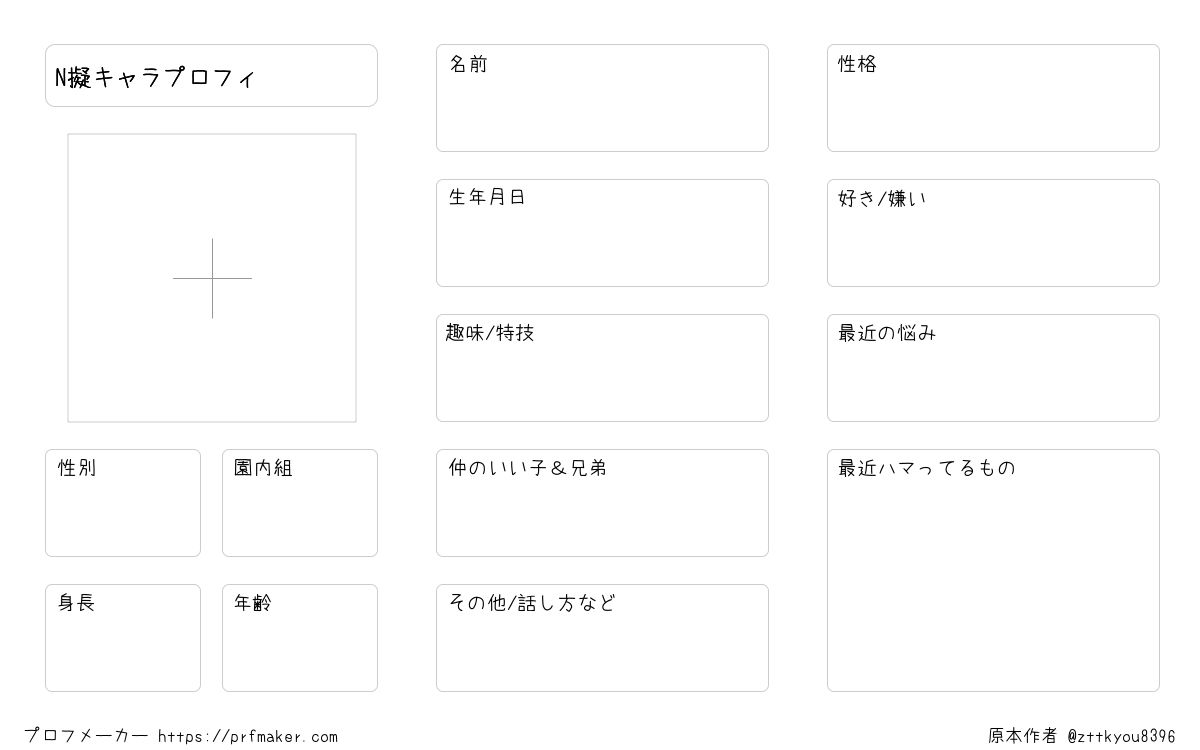 N擬キャラプロフィ

性別

園内組

身長

年齢

名前

生年月日

趣味/特技

仲のいい子＆兄弟

その他/話し方など

性格

好き/嫌い

最近の悩み

最近ハマってるもの

プロフメーカー https://prfmaker.com

原本作者 @zttkyou8396